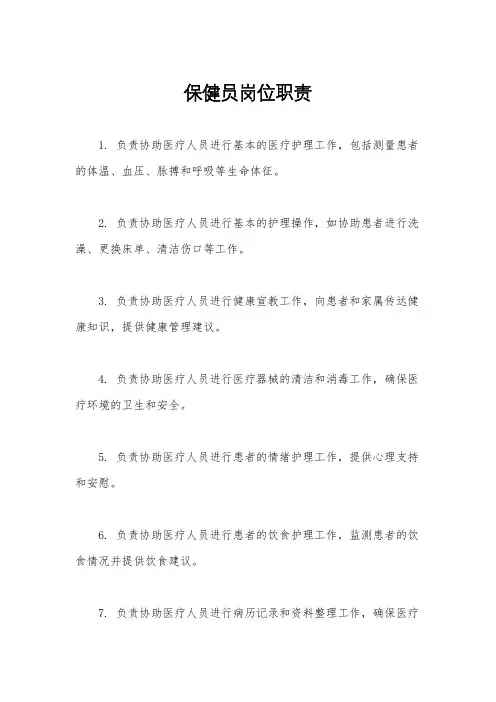 保健员岗位职责

1. 负责协助医疗人员进行基本的医疗护理工作，包括测量患者的体温、血压、脉搏和呼吸等生命体征。

2. 负责协助医疗人员进行基本的护理操作，如协助患者进行洗澡、更换床单、清洁伤口等工作。

3. 负责协助医疗人员进行健康宣教工作，向患者和家属传达健康知识，提供健康管理建议。

4. 负责协助医疗人员进行医疗器械的清洁和消毒工作，确保医疗环境的卫生和安全。

5. 负责协助医疗人员进行患者的情绪护理工作，提供心理支持和安慰。

6. 负责协助医疗人员进行患者的饮食护理工作，监测患者的饮食情况并提供饮食建议。

7. 负责协助医疗人员进行病历记录和资料整理工作，确保医疗